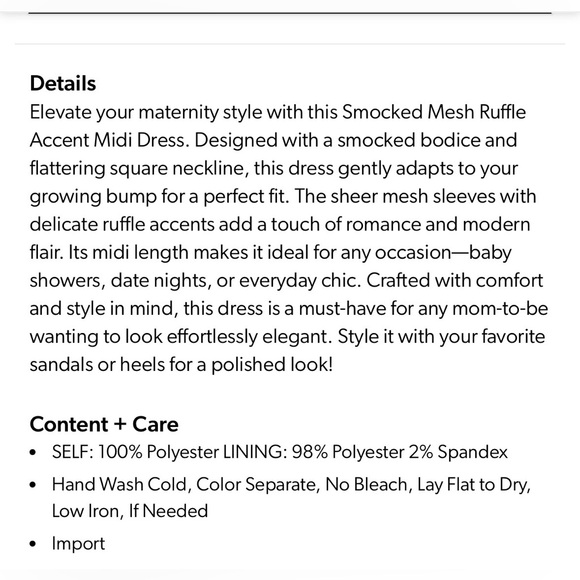 Details
Elevate your maternity style with this Smocked Mesh Ruffle Accent Midi Dress. Designed with a smocked bodice and flattering square neckline, this dress gently adapts to your growing bump for a perfect fit. The sheer mesh sleeves with delicate ruffle accents add a touch of romance and modern flair. Its midi length makes it ideal for any occasion—baby showers, date nights, or everyday chic. Crafted with comfort and style in mind, this dress is a must-have for any mom-to-be wanting to look effortlessly elegant. Style it with your favorite sandals or heels for a polished look!

Content + Care
• SELF: 100% Polyester LINING: 98% Polyester 2% Spandex
• Hand Wash Cold, Color Separate, No Bleach, Lay Flat to Dry, Low Iron, If Needed
• Import